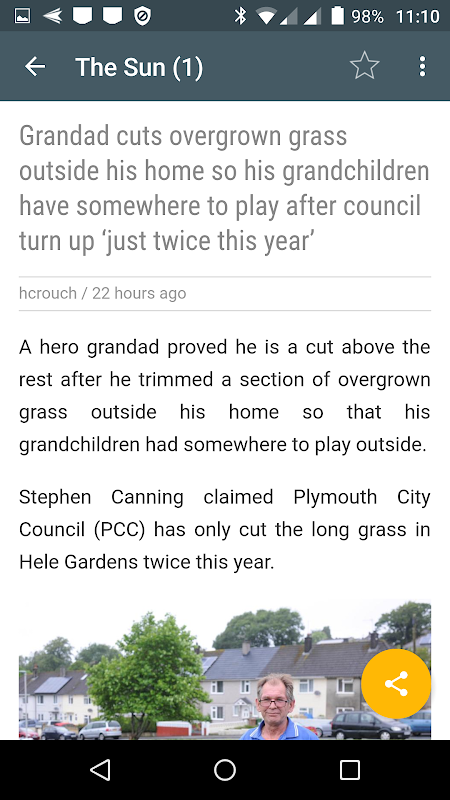 98% 11:10

The Sun (1)

Grandad cuts overgrown grass outside his home so his grandchildren have somewhere to play after council turn up ‘just twice this year’

hcrouch / 22 hours ago

A hero grandad proved he is a cut above the rest after he trimmed a section of overgrown grass outside his home so that his grandchildren had somewhere to play outside.

Stephen Canning claimed Plymouth City Council (PCC) has only cut the long grass in Hele Gardens twice this year.